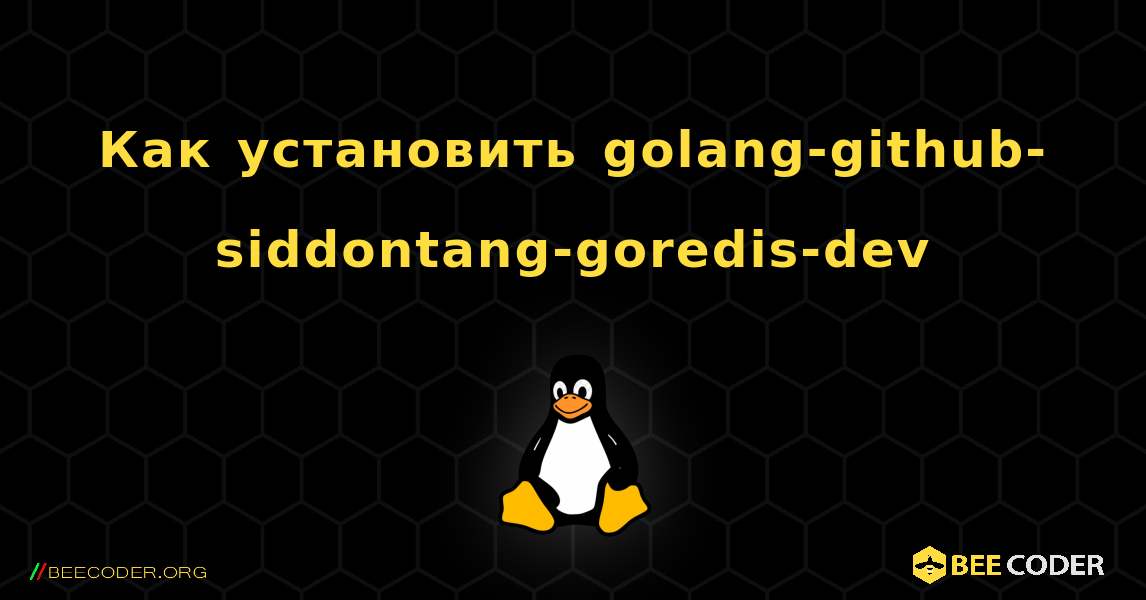 Как установить golang-github-siddontang-goredis-dev

//BEECODER.ORG

BEE CODER